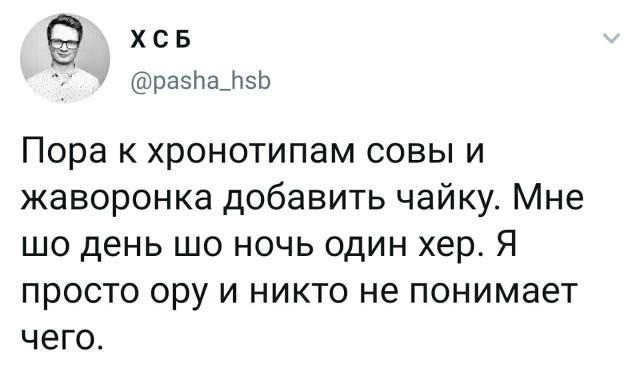 Х С Б
@pasha_hsb

Пора к хронотипам совы и жаворонка добавить чайку. Мне шо день шо ночь один хер. Я просто ору и никто не понимает чего.